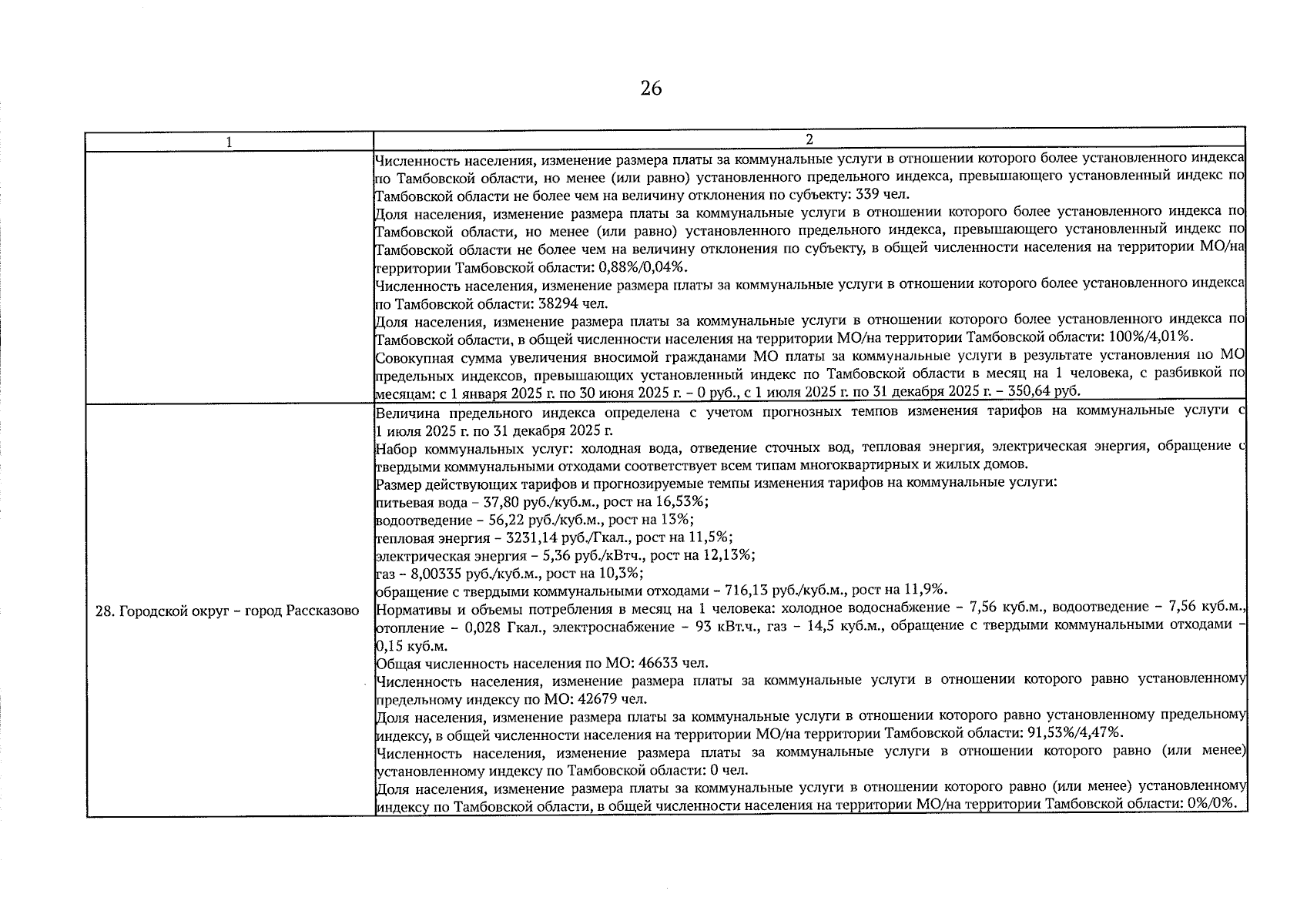 26

| 1 | 2 |
|---|---|
| | Численность населения, изменение размера платы за коммунальные услуги в отношении которого более установленного индекса по Тамбовской области, но менее (или равно) установленного предельного индекса, превышающего установленный индекс по Тамбовской области не более чем на величину отклонения по субъекту: 339 чел.<br>Доля населения, изменение размера платы за коммунальные услуги в отношении которого более установленного индекса по Тамбовской области, но менее (или равно) установленного предельного индекса, превышающего установленный индекс по Тамбовской области не более чем на величину отклонения по субъекту, в общей численности населения на территории МО/на территории Тамбовской области: 0,88%/0,04%.<br>Численность населения, изменение размера платы за коммунальные услуги в отношении которого более установленного индекса по Тамбовской области: 38294 чел.<br>Доля населения, изменение размера платы за коммунальные услуги в отношении которого более установленного индекса по Тамбовской области, в общей численности населения на территории МО/на территории Тамбовской области: 100%/4,01%.<br>Совокупная сумма увеличения вносимой гражданами МО платы за коммунальные услуги в результате установления по МО предельных индексов, превышающих установленный индекс по Тамбовской области в месяц на 1 человека, с разбивкой по месяцам: с 1 января 2025 г. по 30 июня 2025 г. – 0 руб., с 1 июля 2025 г. по 31 декабря 2025 г. – 350,64 руб. |
| 28. Городской округ – город Рассказово | Величина предельного индекса определена с учетом прогнозных темпов изменения тарифов на коммунальные услуги с 1 июля 2025 г. по 31 декабря 2025 г.<br>Набор коммунальных услуг: холодная вода, отведение сточных вод, тепловая энергия, электрическая энергия, обращение с твердыми коммунальными отходами соответствует всем типам многоквартирных и жилых домов.<br>Размер действующих тарифов и прогнозируемые темпы изменения тарифов на коммунальные услуги:<br>питьевая вода – 37,80 руб./куб.м., рост на 16,53%;<br>водоотведение – 56,22 руб./куб.м., рост на 13%;<br>тепловая энергия – 3231,14 руб./Гкал., рост на 11,5%;<br>электрическая энергия – 5,36 руб./кВтч., рост на 12,13%;<br>газ – 8,00335 руб./куб.м., рост на 10,3%;<br>обращение с твердыми коммунальными отходами – 716,13 руб./куб.м., рост на 11,9%.<br>Нормативы и объемы потребления в месяц на 1 человека: холодное водоснабжение – 7,56 куб.м., водоотведение – 7,56 куб.м., отопление – 0,028 Гкал., электроснабжение – 93 кВт.ч., газ – 14,5 куб.м., обращение с твердыми коммунальными отходами – 0,15 куб.м.<br>Общая численность населения по МО: 46633 чел.<br>Численность населения, изменение размера платы за коммунальные услуги в отношении которого равно установленному предельному индексу по МО: 42679 чел.<br>Доля населения, изменение размера платы за коммунальные услуги в отношении которого равно установленному предельному индексу, в общей численности населения на территории МО/на территории Тамбовской области: 91,53%/4,47%.<br>Численность населения, изменение размера платы за коммунальные услуги в отношении которого равно (или менее) установленному индексу по Тамбовской области: 0 чел.<br>Доля населения, изменение размера платы за коммунальные услуги в отношении которого равно (или менее) установленному индексу по Тамбовской области, в общей численности населения на территории МО/на территории Тамбовской области: 0%/0%. |